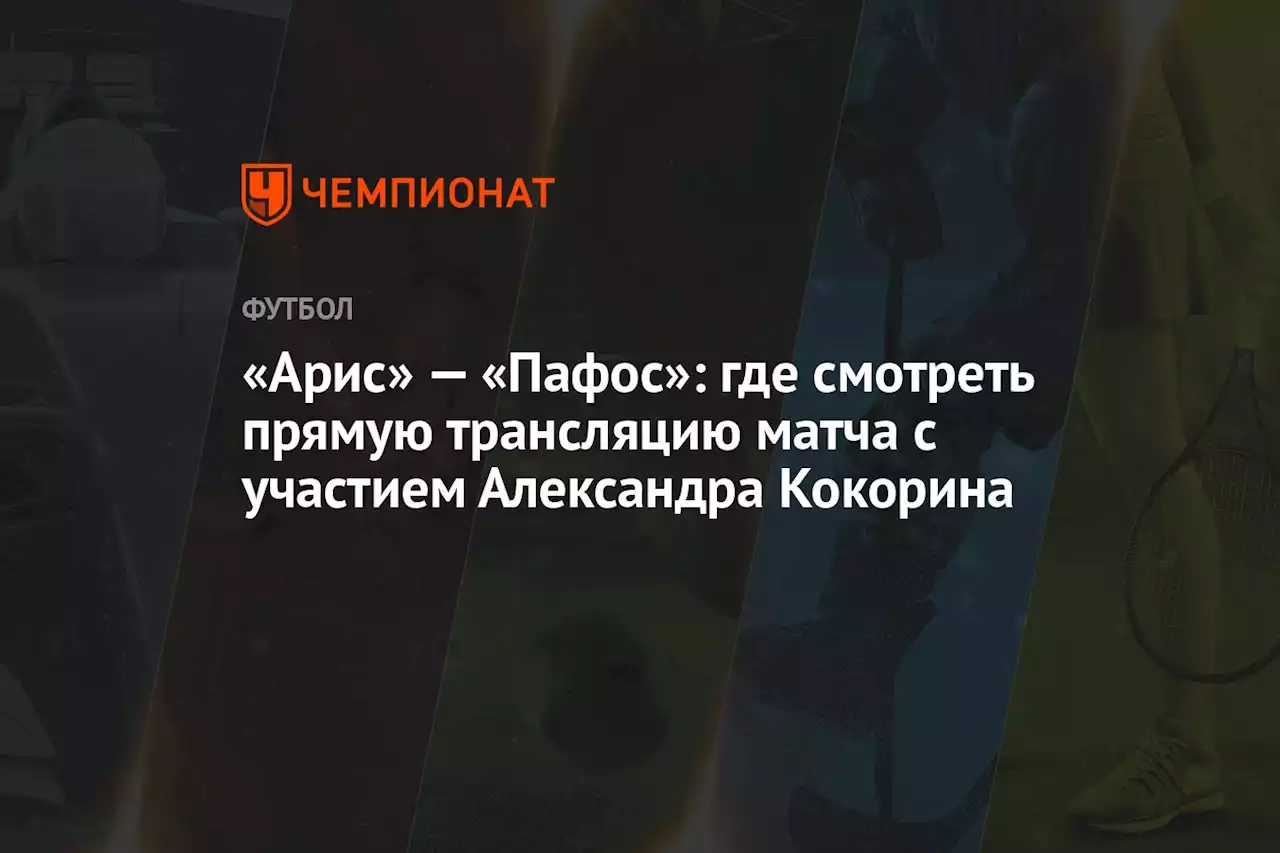 ЧЕМПИОНАТ

ФУТБОЛ

«Арис» — «Пафос»: где смотреть прямую трансляцию матча с участием Александра Кокорина